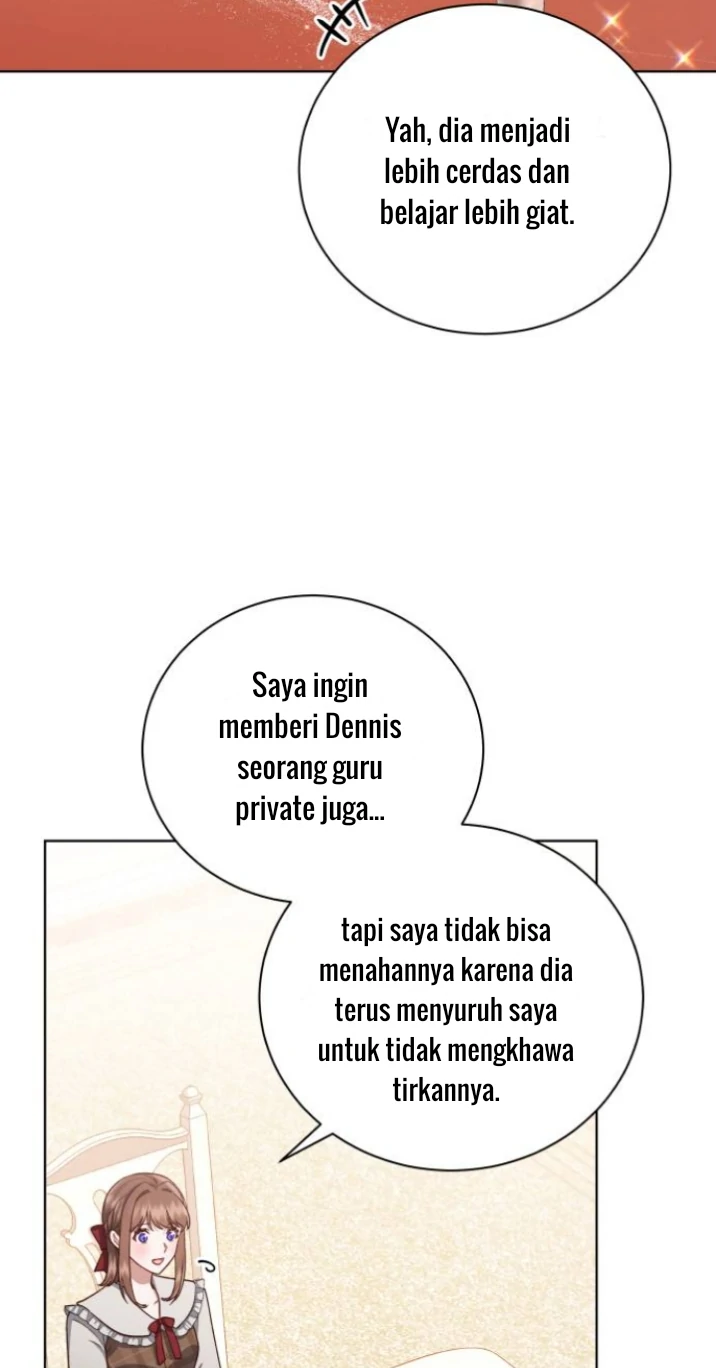 Yah, dia menjadi lebih cerdas dan belajar lebih giat.

Saya ingin memberi Dennis seorang guru private juga...

tapi saya tidak bisa menahannya karena dia terus menyuruh saya untuk tidak mengkhawa tirkannya.